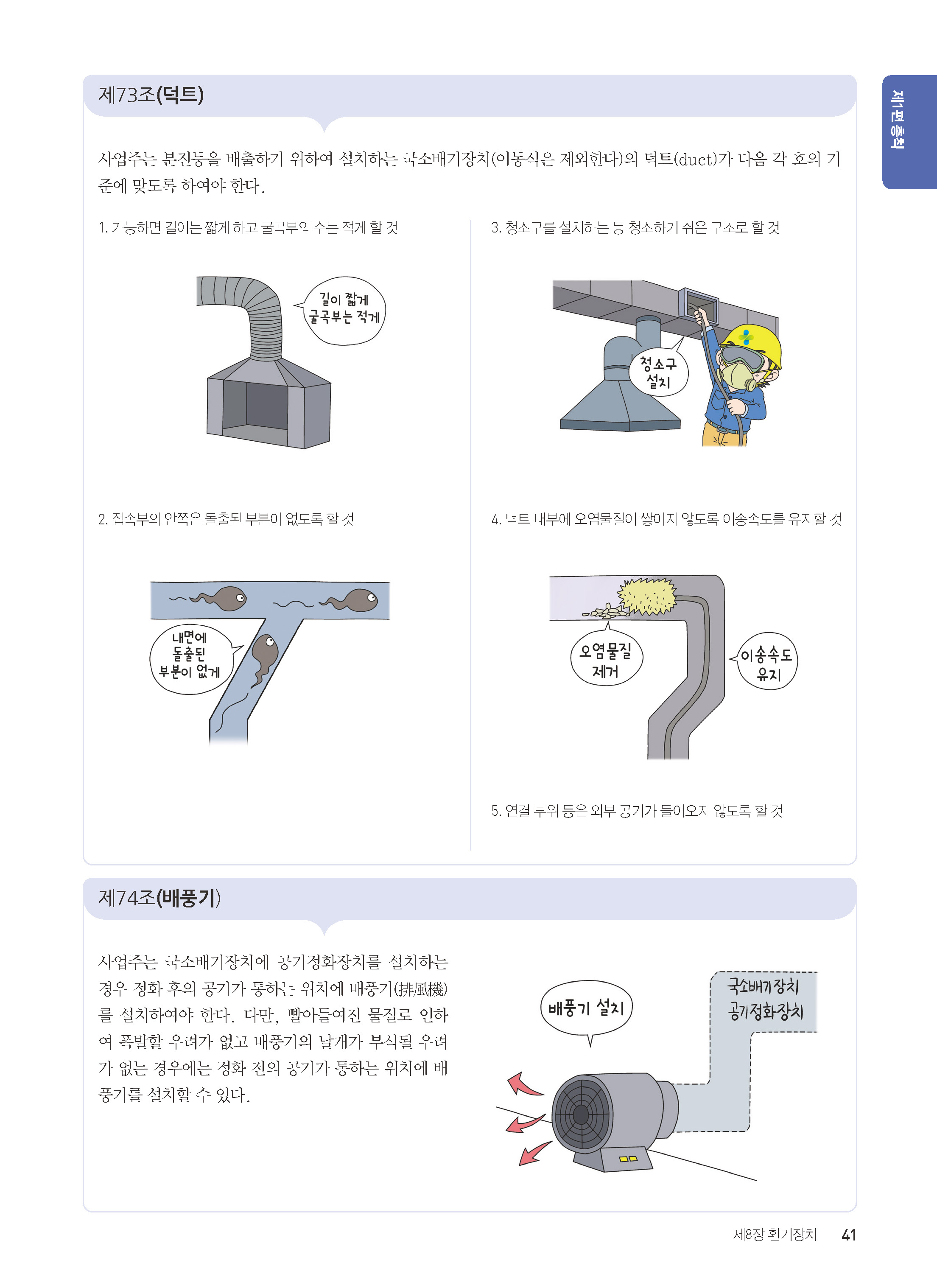 제1편 총칙

제73조(덕트)

사업주는 분진등을 배출하기 위하여 설치하는 국소배기장치(이동식은 제외한다)의 덕트(duct)가 다음 각 호의 기준에 맞도록 하여야 한다.

1. 가능하면 길이는 짧게 하고 굴곡부의 수는 적게 할 것

길이 짧게
굴곡부는 적게

2. 접속부의 안쪽은 돌출된 부분이 없도록 할 것

내면에
돌출된
부분이 없게

3. 청소구를 설치하는 등 청소하기 쉬운 구조로 할 것

청소구
설치

4. 덕트 내부에 오염물질이 쌓이지 않도록 이송속도를 유지할 것

오염물질
제거

이송속도
유지

5. 연결 부위 등은 외부 공기가 들어오지 않도록 할 것

제74조(배풍기)

사업주는 국소배기장치에 공기정화장치를 설치하는 경우 정화 후의 공기가 통하는 위치에 배풍기(排風機)를 설치하여야 한다. 다만, 빨아들여진 물질로 인하여 폭발할 우려가 없고 배풍기의 날개가 부식될 우려가 없는 경우에는 정화 전의 공기가 통하는 위치에 배풍기를 설치할 수 있다.

배풍기 설치

국소배기장치
공기정화장치

제8장 환기장치 41